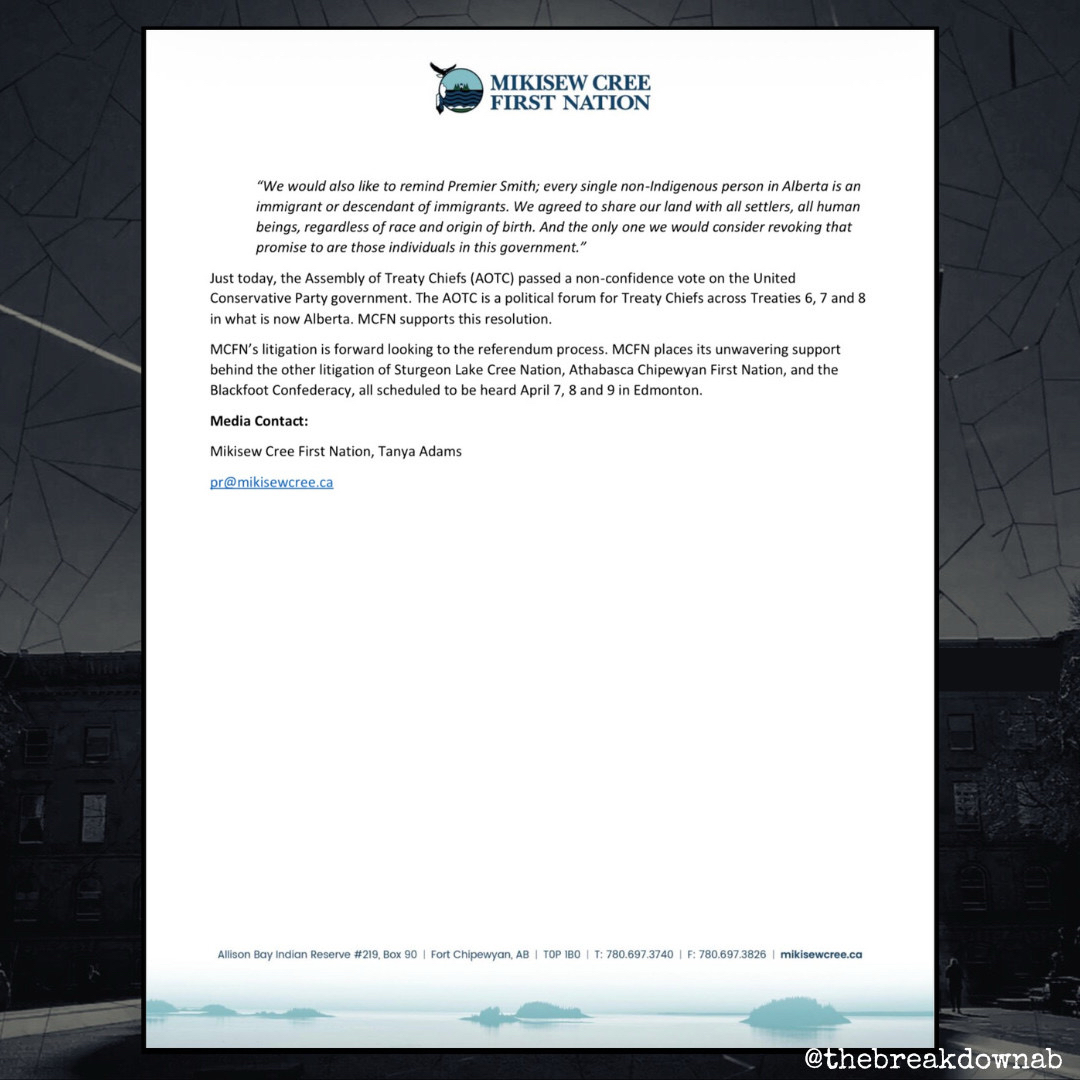 MIKISEW CREE
FIRST NATION

"We would also like to remind Premier Smith; every single non-Indigenous person in Alberta is an immigrant or descendant of immigrants. We agreed to share our land with all settlers, all human beings, regardless of race and origin of birth. And the only one we would consider revoking that promise to are those individuals in this government."

Just today, the Assembly of Treaty Chiefs (AOTC) passed a non-confidence vote on the United Conservative Party government. The AOTC is a political forum for Treaty Chiefs across Treaties 6, 7 and 8 in what is now Alberta. MCFN supports this resolution.

MCFN's litigation is forward looking to the referendum process. MCFN places its unwavering support behind the other litigation of Sturgeon Lake Cree Nation, Athabasca Chipewyan First Nation, and the Blackfoot Confederacy, all scheduled to be heard April 7, 8 and 9 in Edmonton.

Media Contact:

Mikisew Cree First Nation, Tanya Adams

pr@mikisewcree.ca

Allison Bay Indian Reserve #219, Box 90 | Fort Chipewyan, AB | T0P 1B0 | T: 780.697.3740 | F: 780.697.3826 | mikisewcree.ca

@thebreakdownab